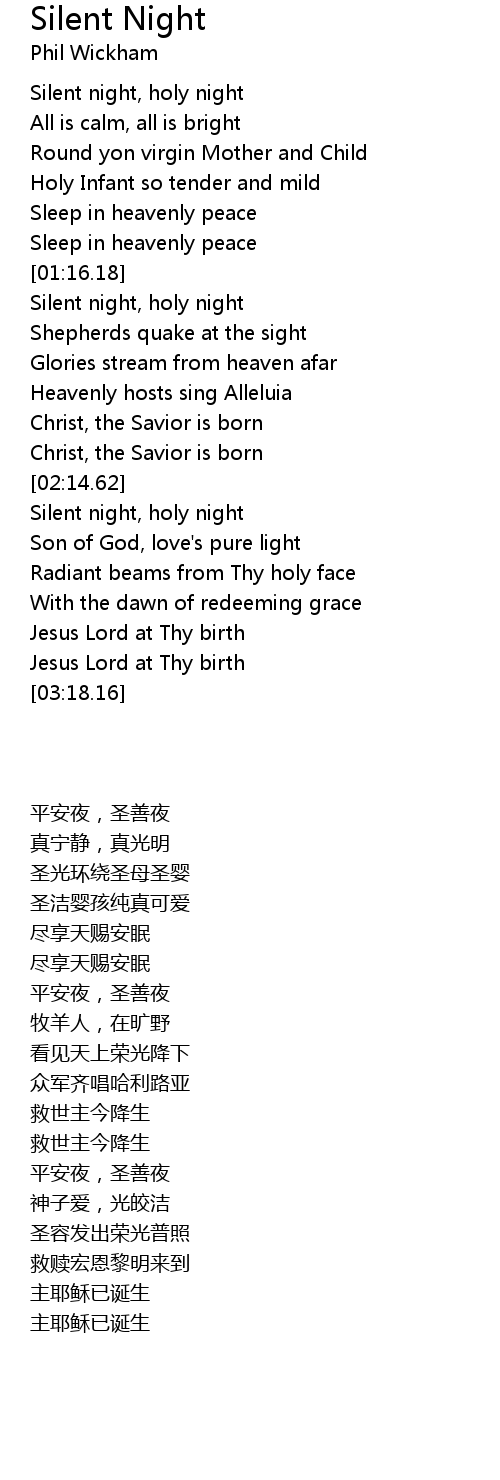 Silent Night
Phil Wickham

Silent night, holy night
All is calm, all is bright
Round yon virgin Mother and Child
Holy Infant so tender and mild
Sleep in heavenly peace
Sleep in heavenly peace
[01:16.18]
Silent night, holy night
Shepherds quake at the sight
Glories stream from heaven afar
Heavenly hosts sing Alleluia
Christ, the Savior is born
Christ, the Savior is born
[02:14.62]
Silent night, holy night
Son of God, love's pure light
Radiant beams from Thy holy face
With the dawn of redeeming grace
Jesus Lord at Thy birth
Jesus Lord at Thy birth
[03:18.16]

平安夜，圣善夜
真宁静，真光明
圣光环绕圣母圣婴
圣洁婴孩纯真可爱
尽享天赐安眠
尽享天赐安眠
平安夜，圣善夜
牧羊人，在旷野
看见天上荣光降下
众军齐唱哈利路亚
救世主今降生
救世主今降生
平安夜，圣善夜
神子爱，光皎洁
圣容发出荣光普照
救赎宏恩黎明来到
主耶稣已诞生
主耶稣已诞生